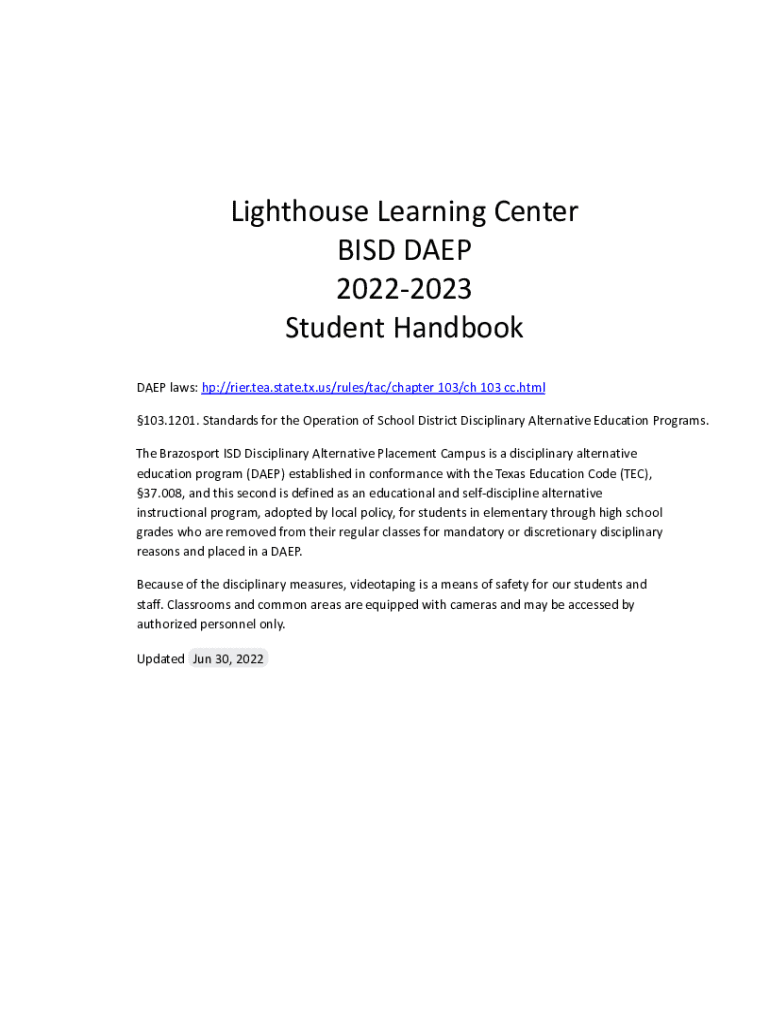 Lighthouse Learning Center
BISD DAEP
2022-2023
Student Handbook

DAEP laws: hp://rier.tea.state.tx.us/rules/tac/chapter 103/ch 103 cc.html

§103.1201. Standards for the Operation of School District Disciplinary Alternative Education Programs.

The Brazosport ISD Disciplinary Alternative Placement Campus is a disciplinary alternative education program (DAEP) established in conformance with the Texas Education Code (TEC), §37.008, and this second is defined as an educational and self-discipline alternative instructional program, adopted by local policy, for students in elementary through high school grades who are removed from their regular classes for mandatory or discretionary disciplinary reasons and placed in a DAEP.

Because of the disciplinary measures, videotaping is a means of safety for our students and staff. Classrooms and common areas are equipped with cameras and may be accessed by authorized personnel only.

Updated Jun 30, 2022